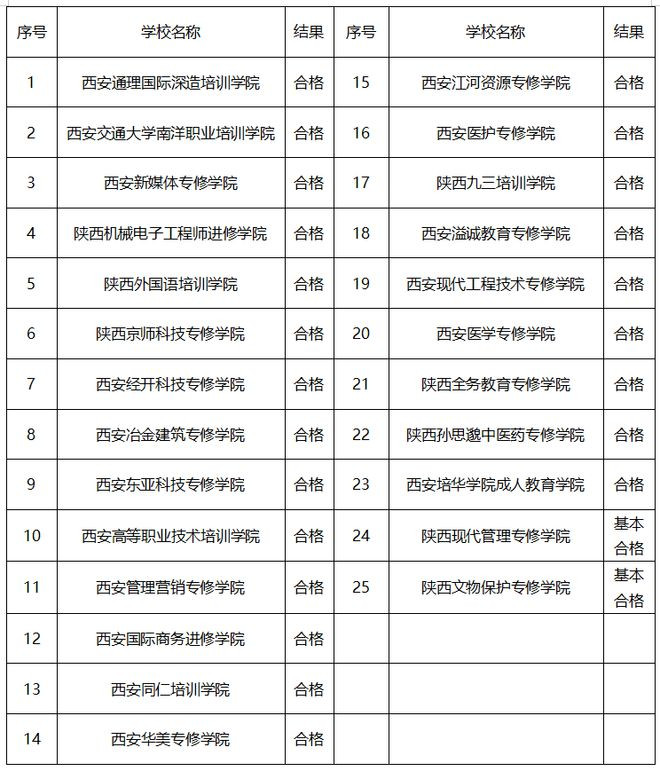 | 序号 | 学校名称 | 结果 | 序号 | 学校名称 | 结果 |
|---|---|---|---|---|---|
| 1 | 西安通理国际深造培训学院 | 合格 | 15 | 西安江河资源专修学院 | 合格 |
| 2 | 西安交通大学南洋职业培训学院 | 合格 | 16 | 西安医护专修学院 | 合格 |
| 3 | 西安新媒体专修学院 | 合格 | 17 | 陕西九三培训学院 | 合格 |
| 4 | 陕西机械电子工程师进修学院 | 合格 | 18 | 西安溢诚教育专修学院 | 合格 |
| 5 | 陕西外国语培训学院 | 合格 | 19 | 西安现代工程技术专修学院 | 合格 |
| 6 | 陕西京师科技专修学院 | 合格 | 20 | 西安医学专修学院 | 合格 |
| 7 | 西安经开科技专修学院 | 合格 | 21 | 陕西全务教育专修学院 | 合格 |
| 8 | 西安冶金建筑专修学院 | 合格 | 22 | 陕西孙思邈中医药专修学院 | 合格 |
| 9 | 西安东亚科技专修学院 | 合格 | 23 | 西安培华学院成人教育学院 | 合格 |
| 10 | 西安高等职业技术培训学院 | 合格 | 24 | 陕西现代管理专修学院 | 基本合格 |
| 11 | 西安管理营销专修学院 | 合格 | 25 | 陕西文物保护专修学院 | 基本合格 |
| 12 | 西安国际商务进修学院 | 合格 | | | |
| 13 | 西安同仁培训学院 | 合格 | | | |
| 14 | 西安华美专修学院 | 合格 | | | |